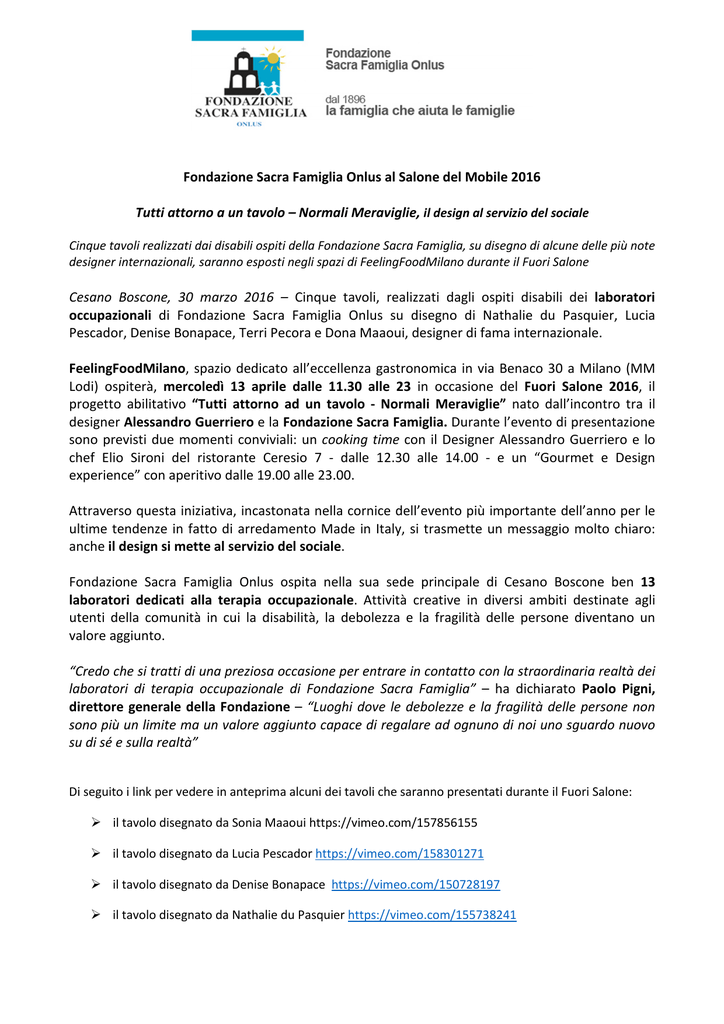 FONDAZIONE SACRA FAMIGLIA ONLUS

Fondazione Sacra Famiglia Onlus

dal 1896 la famiglia che aiuta le famiglie

Fondazione Sacra Famiglia Onlus al Salone del Mobile 2016

Tutti attorno a un tavolo – Normali Meraviglie, il design al servizio del sociale

Cinque tavoli realizzati dai disabili ospiti della Fondazione Sacra Famiglia, su disegno di alcune delle più note designer internazionali, saranno esposti negli spazi di FeelingFoodMilano durante il Fuori Salone

Cesano Boscone, 30 marzo 2016 – Cinque tavoli, realizzati dagli ospiti disabili dei laboratori occupazionali di Fondazione Sacra Famiglia Onlus su disegno di Nathalie du Pasquier, Lucia Pescador, Denise Bonapace, Terri Pecora e Dona Maaoui, designer di fama internazionale.

FeelingFoodMilano, spazio dedicato all'eccellenza gastronomica in via Benaco 30 a Milano (MM Lodi) ospiterà, mercoledì 13 aprile dalle 11.30 alle 23 in occasione del Fuori Salone 2016, il progetto abilitativo "Tutti attorno ad un tavolo - Normali Meraviglie" nato dall'incontro tra il designer Alessandro Guerriero e la Fondazione Sacra Famiglia. Durante l'evento di presentazione sono previsti due momenti conviviali: un cooking time con il Designer Alessandro Guerriero e lo chef Elio Sironi del ristorante Ceresio 7 - dalle 12.30 alle 14.00 - e un "Gourmet e Design experience" con aperitivo dalle 19.00 alle 23.00.

Attraverso questa iniziativa, incastonata nella cornice dell'evento più importante dell'anno per le ultime tendenze in fatto di arredamento Made in Italy, si trasmette un messaggio molto chiaro: anche il design si mette al servizio del sociale.

Fondazione Sacra Famiglia Onlus ospita nella sua sede principale di Cesano Boscone ben 13 laboratori dedicati alla terapia occupazionale. Attività creative in diversi ambiti destinate agli utenti della comunità in cui la disabilità, la debolezza e la fragilità delle persone diventano un valore aggiunto.

"Credo che si tratti di una preziosa occasione per entrare in contatto con la straordinaria realtà dei laboratori di terapia occupazionale di Fondazione Sacra Famiglia" – ha dichiarato Paolo Pigni, direttore generale della Fondazione – "Luoghi dove le debolezze e la fragilità delle persone non sono più un limite ma un valore aggiunto capace di regalare ad ognuno di noi uno sguardo nuovo su di sé e sulla realtà"

Di seguito i link per vedere in anteprima alcuni dei tavoli che saranno presentati durante il Fuori Salone:

➢ il tavolo disegnato da Sonia Maaoui https://vimeo.com/157856155

➢ il tavolo disegnato da Lucia Pescador https://vimeo.com/158301271

➢ il tavolo disegnato da Denise Bonapace https://vimeo.com/150728197

➢ il tavolo disegnato da Nathalie du Pasquier https://vimeo.com/155738241